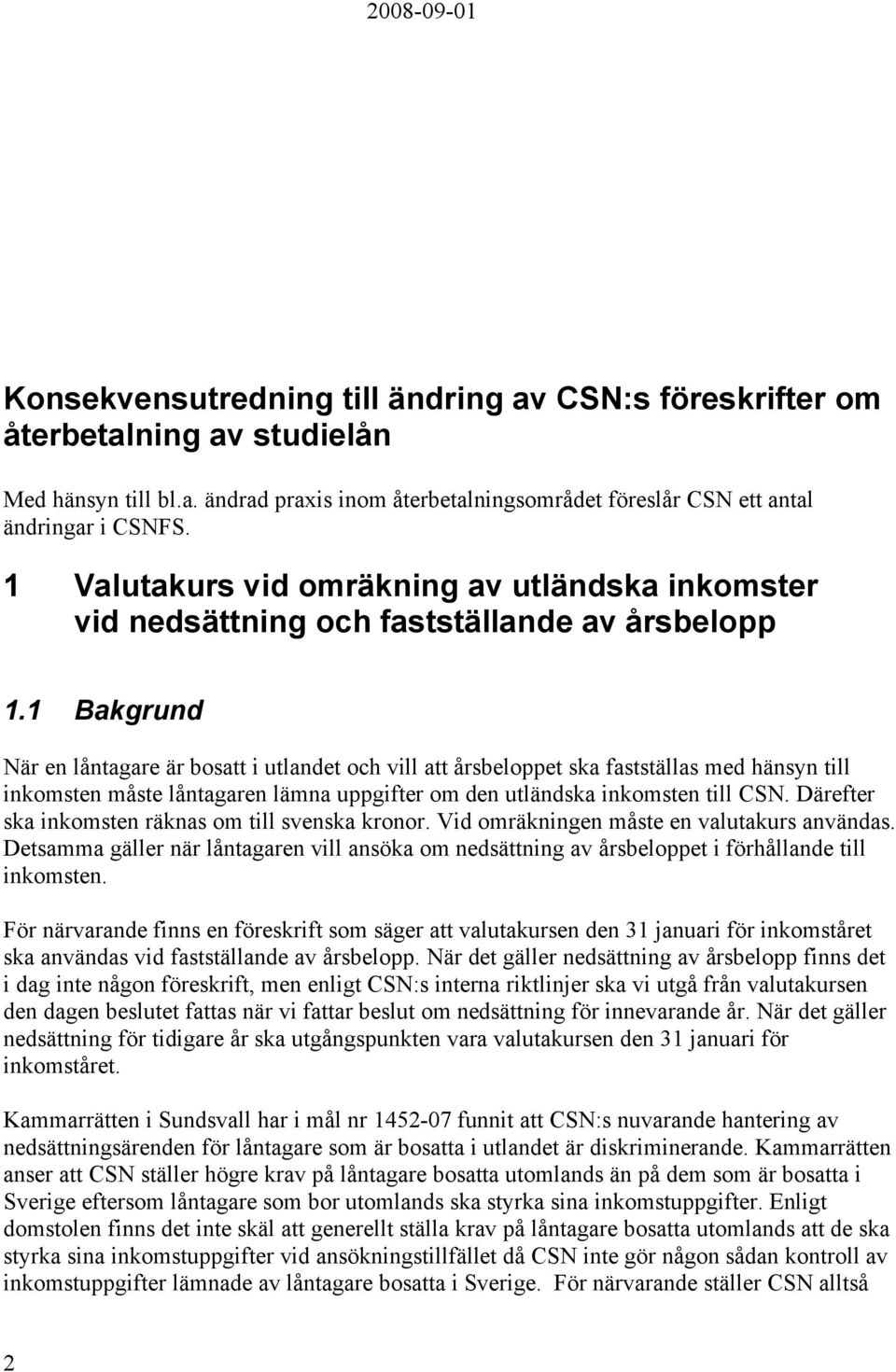 2008-09-01

Konsekvensutredning till ändring av CSN:s föreskrifter om återbetalning av studielån

Med hänsyn till bl.a. ändrad praxis inom återbetalningsområdet föreslår CSN ett antal ändringar i CSNFS.

1 Valutakurs vid omräkning av utländska inkomster vid nedsättning och fastställande av årsbelopp

1.1 Bakgrund

När en låntagare är bosatt i utlandet och vill att årsbeloppet ska fastställas med hänsyn till inkomsten måste låntagaren lämna uppgifter om den utländska inkomsten till CSN. Därefter ska inkomsten räknas om till svenska kronor. Vid omräkningen måste en valutakurs användas. Detsamma gäller när låntagaren vill ansöka om nedsättning av årsbeloppet i förhållande till inkomsten.

För närvarande finns en föreskrift som säger att valutakursen den 31 januari för inkomståret ska användas vid fastställande av årsbelopp. När det gäller nedsättning av årsbelopp finns det i dag inte någon föreskrift, men enligt CSN:s interna riktlinjer ska vi utgå från valutakursen den dagen beslutet fattas när vi fattar beslut om nedsättning för innevarande år. När det gäller nedsättning för tidigare år ska utgångspunkten vara valutakursen den 31 januari för inkomståret.

Kammarrätten i Sundsvall har i mål nr 1452-07 funnit att CSN:s nuvarande hantering av nedsättningsärenden för låntagare som är bosatta i utlandet är diskriminerande. Kammarrätten anser att CSN ställer högre krav på låntagare bosatta utomlands än på dem som är bosatta i Sverige eftersom låntagare som bor utomlands ska styrka sina inkomstuppgifter. Enligt domstolen finns det inte skäl att generellt ställa krav på låntagare bosatta utomlands att de ska styrka sina inkomstuppgifter vid ansökningstillfället då CSN inte gör någon sådan kontroll av inkomstuppgifter lämnade av låntagare bosatta i Sverige. För närvarande ställer CSN alltså

2